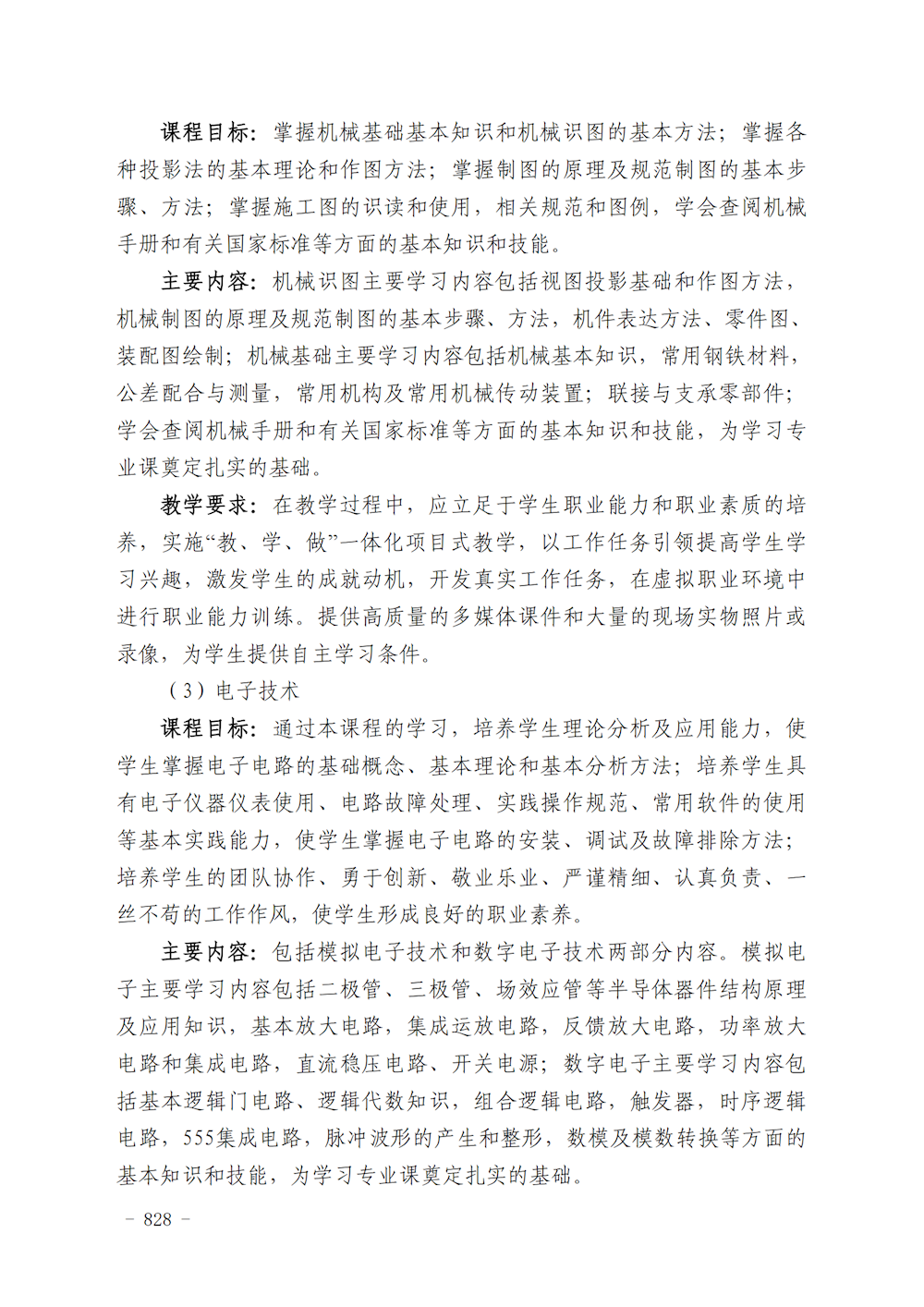 课程目标：掌握机械基础基本知识和机械识图的基本方法；掌握各种投影法的基本理论和作图方法；掌握制图的原理及规范制图的基本步骤、方法；掌握施工图的识读和使用，相关规范和图例，学会查阅机械手册和有关国家标准等方面的基本知识和技能。

主要内容：机械识图主要学习内容包括视图投影基础和作图方法，机械制图的原理及规范制图的基本步骤、方法，机件表达方法、零件图、装配图绘制；机械基础主要学习内容包括机械基本知识，常用钢铁材料，公差配合与测量，常用机构及常用机械传动装置；联接与支承零部件；学会查阅机械手册和有关国家标准等方面的基本知识和技能，为学习专业课奠定扎实的基础。

教学要求：在教学过程中，应立足于学生职业能力和职业素质的培养，实施“教、学、做”一体化项目式教学，以工作任务引领提高学生学习兴趣，激发学生的成就动机，开发真实工作任务，在虚拟职业环境中进行职业能力训练。提供高质量的多媒体课件和大量的现场实物照片或录像，为学生提供自主学习条件。

（3）电子技术

课程目标：通过本课程的学习，培养学生理论分析及应用能力，使学生掌握电子电路的基础概念、基本理论和基本分析方法；培养学生具有电子仪器仪表使用、电路故障处理、实践操作规范、常用软件的使用等基本实践能力，使学生掌握电子电路的安装、调试及故障排除方法；培养学生的团队协作、勇于创新、敬业乐业、严谨精细、认真负责、一丝不苟的工作作风，使学生形成良好的职业素养。

主要内容：包括模拟电子技术和数字电子技术两部分内容。模拟电子主要学习内容包括二极管、三极管、场效应管等半导体器件结构原理及应用知识，基本放大电路，集成运放电路，反馈放大电路，功率放大电路和集成电路，直流稳压电路、开关电源；数字电子主要学习内容包括基本逻辑门电路、逻辑代数知识，组合逻辑电路，触发器，时序逻辑电路，555集成电路，脉冲波形的产生和整形，数模及模数转换等方面的基本知识和技能，为学习专业课奠定扎实的基础。

- 828 -